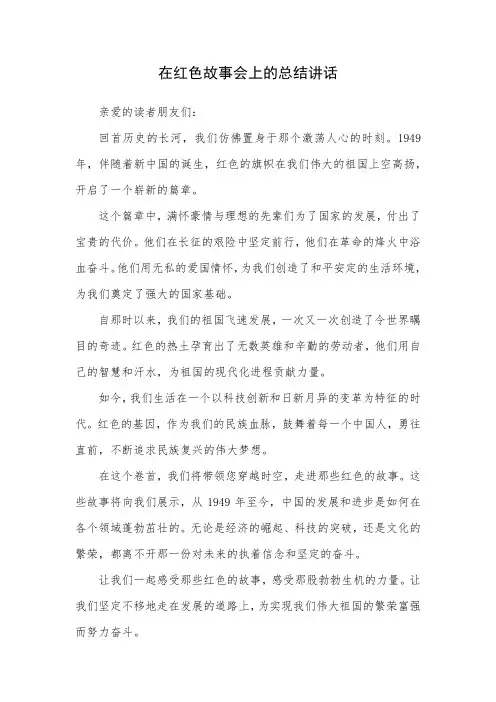 在红色故事会上的总结讲话

亲爱的读者朋友们:

回首历史的长河，我们仿佛置身于那个激荡人心的时刻。1949年，伴随着新中国的诞生，红色的旗帜在我们伟大的祖国上空高扬，开启了一个崭新的篇章。

这个篇章中，满怀豪情与理想的先辈们为了国家的发展，付出了宝贵的代价。他们在长征的艰险中坚定前行，他们在革命的烽火中浴血奋斗。他们用无私的爱国情怀，为我们创造了和平安定的生活环境，为我们奠定了强大的国家基础。

自那时以来，我们的祖国飞速发展，一次又一次创造了令世界瞩目的奇迹。红色的热土孕育出了无数英雄和辛勤的劳动者，他们用自己的智慧和汗水，为祖国的现代化进程贡献力量。

如今，我们生活在一个以科技创新和日新月异的变革为特征的时代。红色的基因，作为我们的民族血脉，鼓舞着每一个中国人，勇往直前，不断追求民族复兴的伟大梦想。

在这个卷首，我们将带领您穿越时空，走进那些红色的故事。这些故事将向我们展示，从 1949 年至今，中国的发展和进步是如何在各个领域蓬勃茁壮的。无论是经济的崛起、科技的突破，还是文化的繁荣，都离不开那一份对未来的执着信念和坚定的奋斗。

让我们一起感受那些红色的故事，感受那股勃勃生机的力量。让我们坚定不移地走在发展的道路上，为实现我们伟大祖国的繁荣富强而努力奋斗。